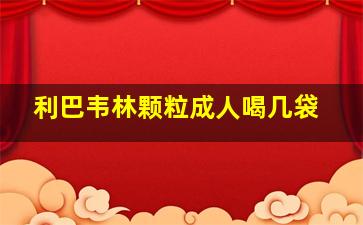 利巴韦林颗粒成人喝几袋